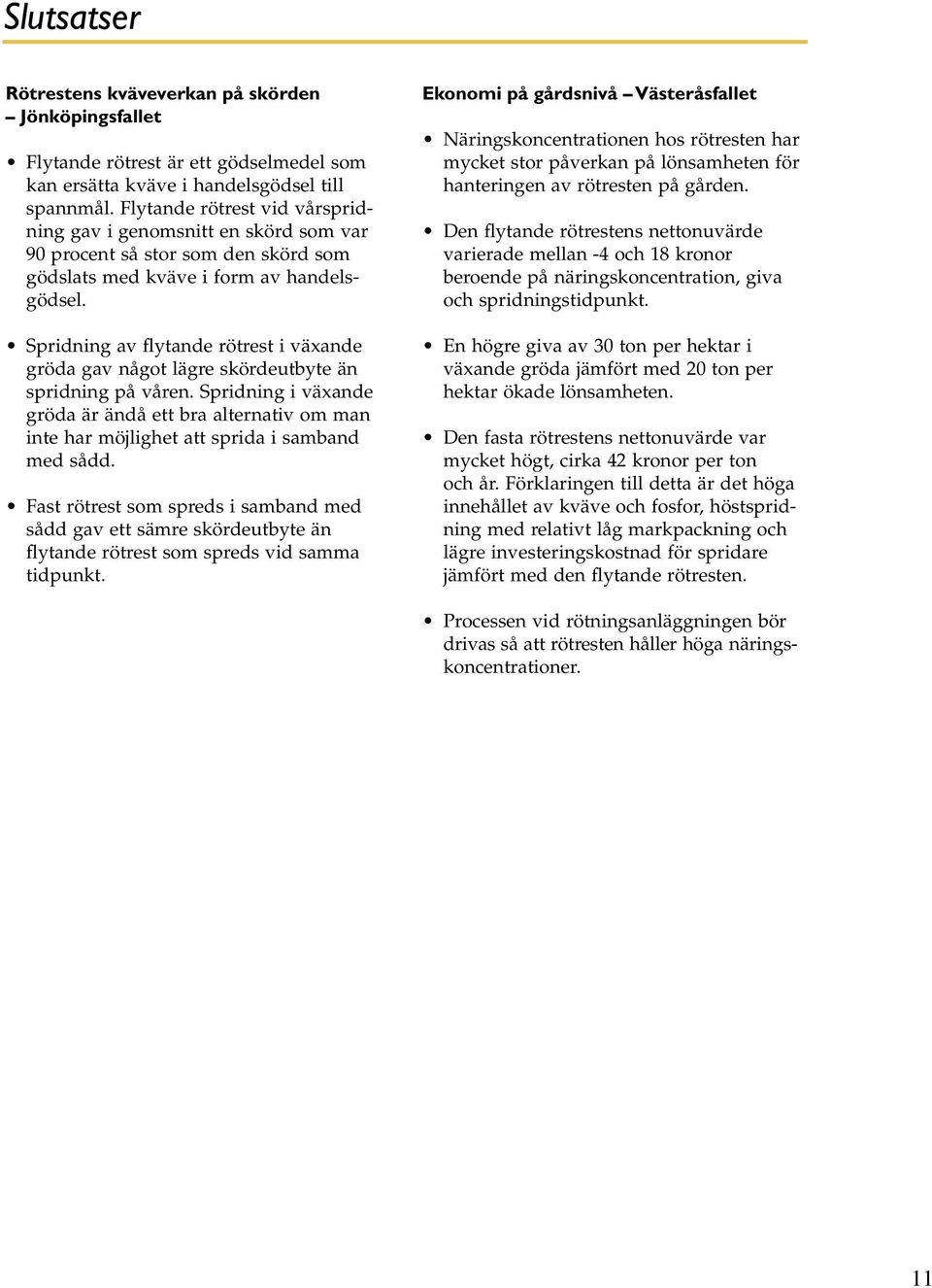 Slutsatser

Rötrestens kväveverkan på skörden – Jönköpingsfallet

• Flytande rötrest är ett gödselmedel som kan ersätta kväve i handelsgödsel till spannmål. Flytande rötrest vid vårspridning gav i genomsnitt en skörd som var 90 procent så stor som den skörd som gödslats med kväve i form av handelsgödsel.

• Spridning av flytande rötrest i växande gröda gav något lägre skördeutbyte än spridning på våren. Spridning i växande gröda är ändå ett bra alternativ om man inte har möjlighet att sprida i samband med sådd.

• Fast rötrest som spreds i samband med sådd gav ett sämre skördeutbyte än flytande rötrest som spreds vid samma tidpunkt.

Ekonomi på gårdsnivå – Västeråsfallet

• Näringskoncentrationen hos rötresten har mycket stor påverkan på lönsamheten för hanteringen av rötresten på gården.

• Den flytande rötrestens nettonuvärde varierade mellan -4 och 18 kronor beroende på näringskoncentration, giva och spridningstidpunkt.

• En högre giva av 30 ton per hektar i växande gröda jämfört med 20 ton per hektar ökade lönsamheten.

• Den fasta rötrestens nettonuvärde var mycket högt, cirka 42 kronor per ton och år. Förklaringen till detta är det höga innehållet av kväve och fosfor, höstspridning med relativt låg markpackning och lägre investeringskostnad för spridare jämfört med den flytande rötresten.

• Processen vid rötningsanläggningen bör drivas så att rötresten håller höga näringskoncentrationer.

11